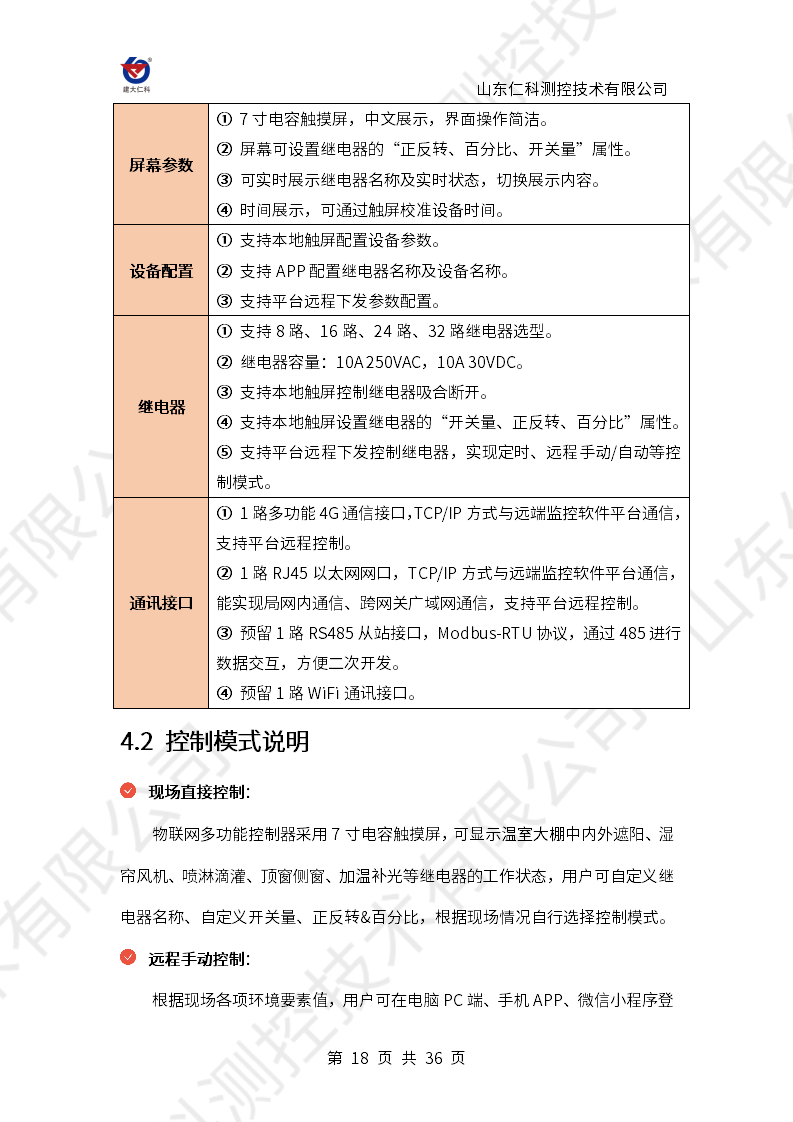 建大仁科

山东仁科测控技术有限公司

| 屏幕参数 | ① 7 寸电容触摸屏，中文展示，界面操作简洁。<br>② 屏幕可设置继电器的“正反转、百分比、开关量”属性。<br>③ 可实时展示继电器名称及实时状态，切换展示内容。<br>④ 时间展示，可通过触屏校准设备时间。 |
|---|---|
| 设备配置 | ① 支持本地触屏配置设备参数。<br>② 支持 APP 配置继电器名称及设备名称。<br>③ 支持平台远程下发参数配置。 |
| 继电器 | ① 支持 8 路、16 路、24 路、32 路继电器选型。<br>② 继电器容量：10A 250VAC，10A 30VDC。<br>③ 支持本地触屏控制继电器吸合断开。<br>④ 支持本地触屏设置继电器的“开关量、正反转、百分比”属性。<br>⑤ 支持平台远程下发控制继电器，实现定时、远程手动/自动等控制模式。 |
| 通讯接口 | ① 1 路多功能 4G 通信接口，TCP/IP 方式与远端监控软件平台通信，支持平台远程控制。<br>② 1 路 RJ45 以太网网口，TCP/IP 方式与远端监控软件平台通信，能实现局网内通信、跨网关广域网通信，支持平台远程控制。<br>③ 预留 1 路 RS485 从站接口，Modbus-RTU 协议，通过 485 进行数据交互，方便二次开发。<br>④ 预留 1 路 WiFi 通讯接口。 |

4.2 控制模式说明

现场直接控制:

物联网多功能控制器采用 7 寸电容触摸屏，可显示温室大棚中内外遮阳、湿帘风机、喷淋滴灌、顶窗侧窗、加温补光等继电器的工作状态，用户可自定义继电器名称、自定义开关量、正反转&百分比，根据现场情况自行选择控制模式。

远程手动控制:

根据现场各项环境要素值，用户可在电脑 PC 端、手机 APP、微信小程序登

第 18 页 共 36 页